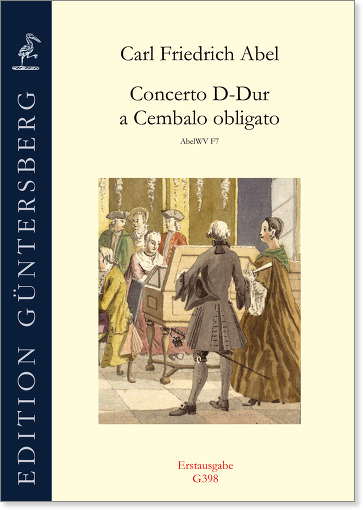 EDITION GÜNTERSBERG

Carl Friedrich Abel

Concerto D-Dur
a Cembalo obligato

AbelWV F7

Erstausgabe
G398